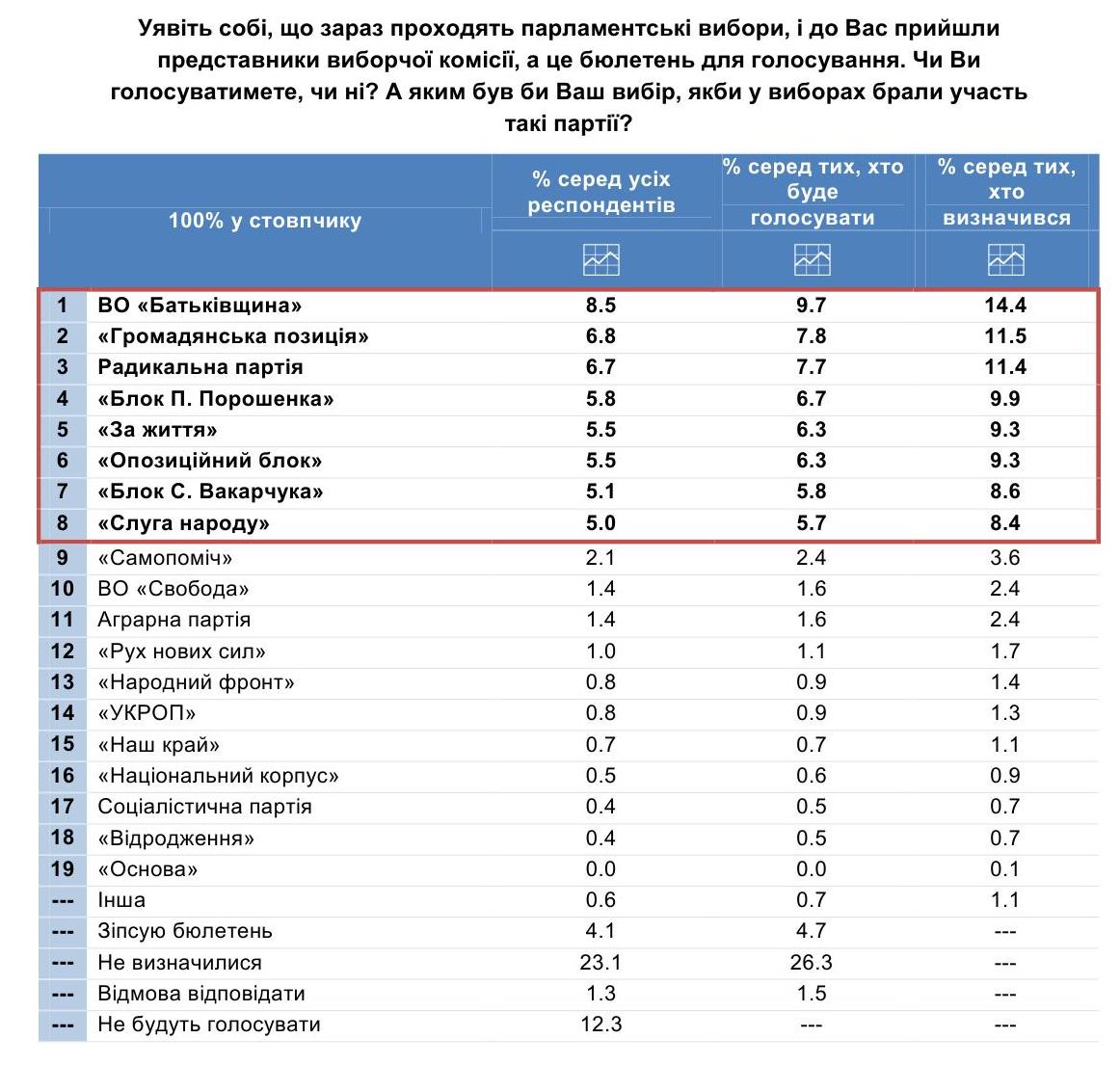 Уявіть собі, що зараз проходять парламентські вибори, і до Вас прийшли представники виборчої комісії, а це бюлетень для голосування. Чи Ви голосуватимете, чи ні? А яким був би Ваш вибір, якби у виборах брали участь такі партії?

| | 100% у стовпчику | % серед усіх респондентів | % серед тих, хто буде голосувати | % серед тих, хто визначився |
|---|---|---|---|---|
| 1 | ВО «Батьківщина» | 8.5 | 9.7 | 14.4 |
| 2 | «Громадянська позиція» | 6.8 | 7.8 | 11.5 |
| 3 | Радикальна партія | 6.7 | 7.7 | 11.4 |
| 4 | «Блок П. Порошенка» | 5.8 | 6.7 | 9.9 |
| 5 | «За життя» | 5.5 | 6.3 | 9.3 |
| 6 | «Опозиційний блок» | 5.5 | 6.3 | 9.3 |
| 7 | «Блок С. Вакарчука» | 5.1 | 5.8 | 8.6 |
| 8 | «Слуга народу» | 5.0 | 5.7 | 8.4 |
| 9 | «Самопоміч» | 2.1 | 2.4 | 3.6 |
| 10 | ВО «Свобода» | 1.4 | 1.6 | 2.4 |
| 11 | Аграрна партія | 1.4 | 1.6 | 2.4 |
| 12 | «Рух нових сил» | 1.0 | 1.1 | 1.7 |
| 13 | «Народний фронт» | 0.8 | 0.9 | 1.4 |
| 14 | «УКРОП» | 0.8 | 0.9 | 1.3 |
| 15 | «Наш край» | 0.7 | 0.7 | 1.1 |
| 16 | «Національний корпус» | 0.5 | 0.6 | 0.9 |
| 17 | Соціалістична партія | 0.4 | 0.5 | 0.7 |
| 18 | «Відродження» | 0.4 | 0.5 | 0.7 |
| 19 | «Основа» | 0.0 | 0.0 | 0.1 |
| --- | Інша | 0.6 | 0.7 | 1.1 |
| --- | Зіпсую бюлетень | 4.1 | 4.7 | --- |
| --- | Не визначилися | 23.1 | 26.3 | --- |
| --- | Відмова відповідати | 1.3 | 1.5 | --- |
| --- | Не будуть голосувати | 12.3 | --- | --- |